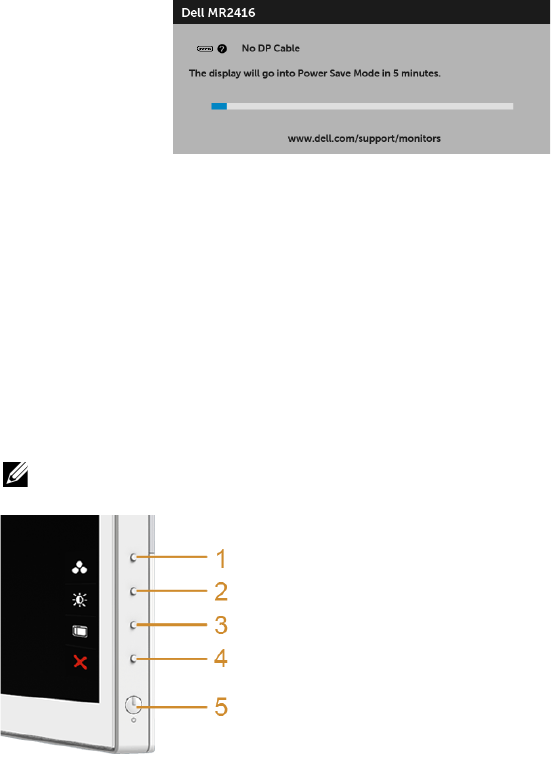 Dell MR2416

No DP Cable

The display will go into Power Save Mode in 5 minutes.

www.dell.com/support/monitors

1
2
3
4
5